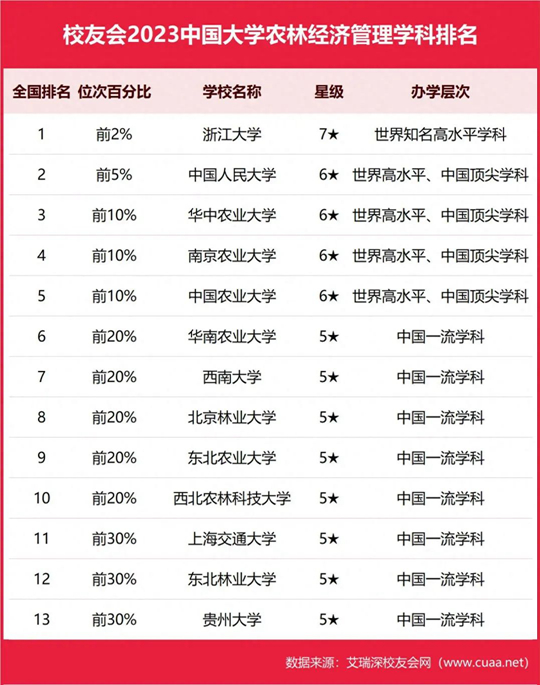 校友会2023中国大学农林经济管理学科排名

| 全国排名 | 位次百分比 | 学校名称 | 星级 | 办学层次 |
|---|---|---|---|---|
| 1 | 前2% | 浙江大学 | 7★ | 世界知名高水平学科 |
| 2 | 前5% | 中国人民大学 | 6★ | 世界高水平、中国顶尖学科 |
| 3 | 前10% | 华中农业大学 | 6★ | 世界高水平、中国顶尖学科 |
| 4 | 前10% | 南京农业大学 | 6★ | 世界高水平、中国顶尖学科 |
| 5 | 前10% | 中国农业大学 | 6★ | 世界高水平、中国顶尖学科 |
| 6 | 前20% | 华南农业大学 | 5★ | 中国一流学科 |
| 7 | 前20% | 西南大学 | 5★ | 中国一流学科 |
| 8 | 前20% | 北京林业大学 | 5★ | 中国一流学科 |
| 9 | 前20% | 东北农业大学 | 5★ | 中国一流学科 |
| 10 | 前20% | 西北农林科技大学 | 5★ | 中国一流学科 |
| 11 | 前30% | 上海交通大学 | 5★ | 中国一流学科 |
| 12 | 前30% | 东北林业大学 | 5★ | 中国一流学科 |
| 13 | 前30% | 贵州大学 | 5★ | 中国一流学科 |

数据来源：艾瑞深校友会网（www.cuaa.net）